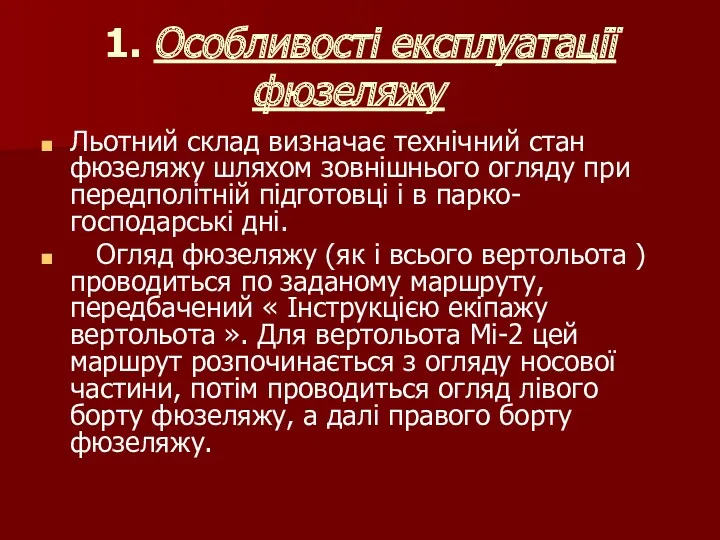 1. Особливості експлуатації фюзеляжу

Льотний склад визначає технічний стан фюзеляжу шляхом зовнішнього огляду при передполітній підготовці і в парко-господарські дні.

Огляд фюзеляжу (як і всього вертольота ) проводиться по заданому маршруту, передбачений « Інструкцією екіпажу вертольота ». Для вертольота Мі-2 цей маршрут розпочинається з огляду носової частини, потім проводиться огляд лівого борту фюзеляжу, а далі правого борту фюзеляжу.